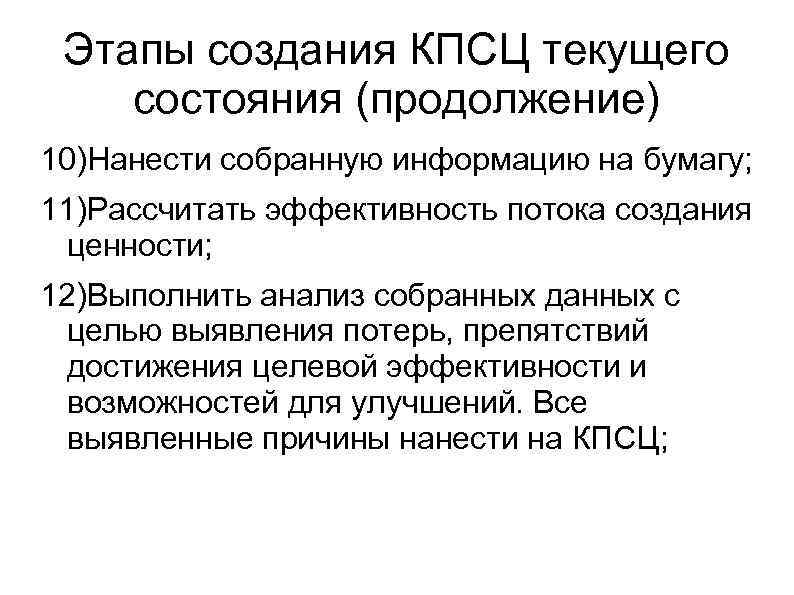 Этапы создания КПСЦ текущего состояния (продолжение)

10)Нанести собранную информацию на бумагу;

11)Рассчитать эффективность потока создания ценности;

12)Выполнить анализ собранных данных с целью выявления потерь, препятствий достижения целевой эффективности и возможностей для улучшений. Все выявленные причины нанести на КПСЦ;